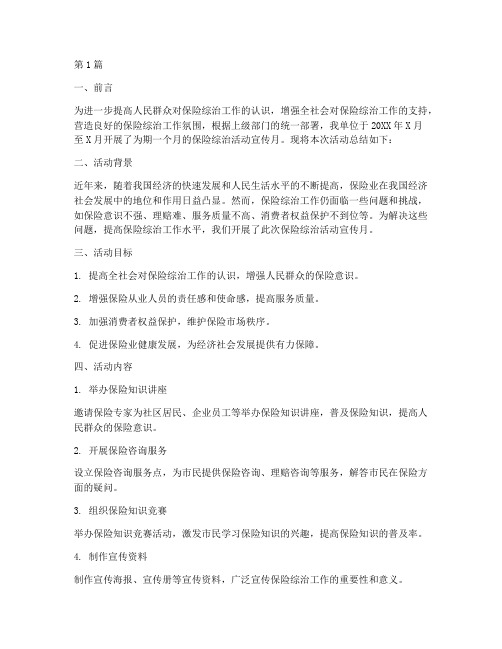 第1篇

一、前言

为进一步提高人民群众对保险综治工作的认识，增强全社会对保险综治工作的支持，营造良好的保险综治工作氛围，根据上级部门的统一部署，我单位于20XX年X月至X月开展了为期一个月的保险综治活动宣传月。现将本次活动总结如下：

二、活动背景

近年来，随着我国经济的快速发展和人民生活水平的不断提高，保险业在我国经济社会发展中的地位和作用日益凸显。然而，保险综治工作仍面临一些问题和挑战，如保险意识不强、理赔难、服务质量不高、消费者权益保护不到位等。为解决这些问题，提高保险综治工作水平，我们开展了此次保险综治活动宣传月。

三、活动目标

1. 提高全社会对保险综治工作的认识，增强人民群众的保险意识。

2. 增强保险从业人员的责任感和使命感，提高服务质量。

3. 加强消费者权益保护，维护保险市场秩序。

4. 促进保险业健康发展，为经济社会发展提供有力保障。

四、活动内容

1. 举办保险知识讲座

邀请保险专家为社区居民、企业员工等举办保险知识讲座，普及保险知识，提高人民群众的保险意识。

2. 开展保险咨询服务

设立保险咨询服务点，为市民提供保险咨询、理赔咨询等服务，解答市民在保险方面的疑问。

3. 组织保险知识竞赛

举办保险知识竞赛活动，激发市民学习保险知识的兴趣，提高保险知识的普及率。

4. 制作宣传资料

制作宣传海报、宣传册等宣传资料，广泛宣传保险综治工作的重要性和意义。